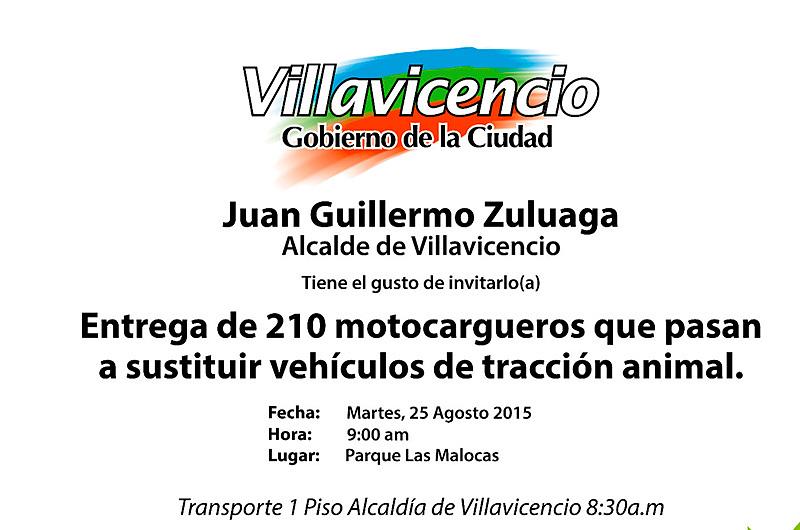 Villavicencio
Gobierno de la Ciudad

Juan Guillermo Zuluaga
Alcalde de Villavicencio

Tiene el gusto de invitarlo(a)

Entrega de 210 motocargueros que pasan a sustituir vehículos de tracción animal.

Fecha: Martes, 25 Agosto 2015
Hora: 9:00 am
Lugar: Parque Las Malocas

Transporte 1 Piso Alcaldía de Villavicencio 8:30a.m